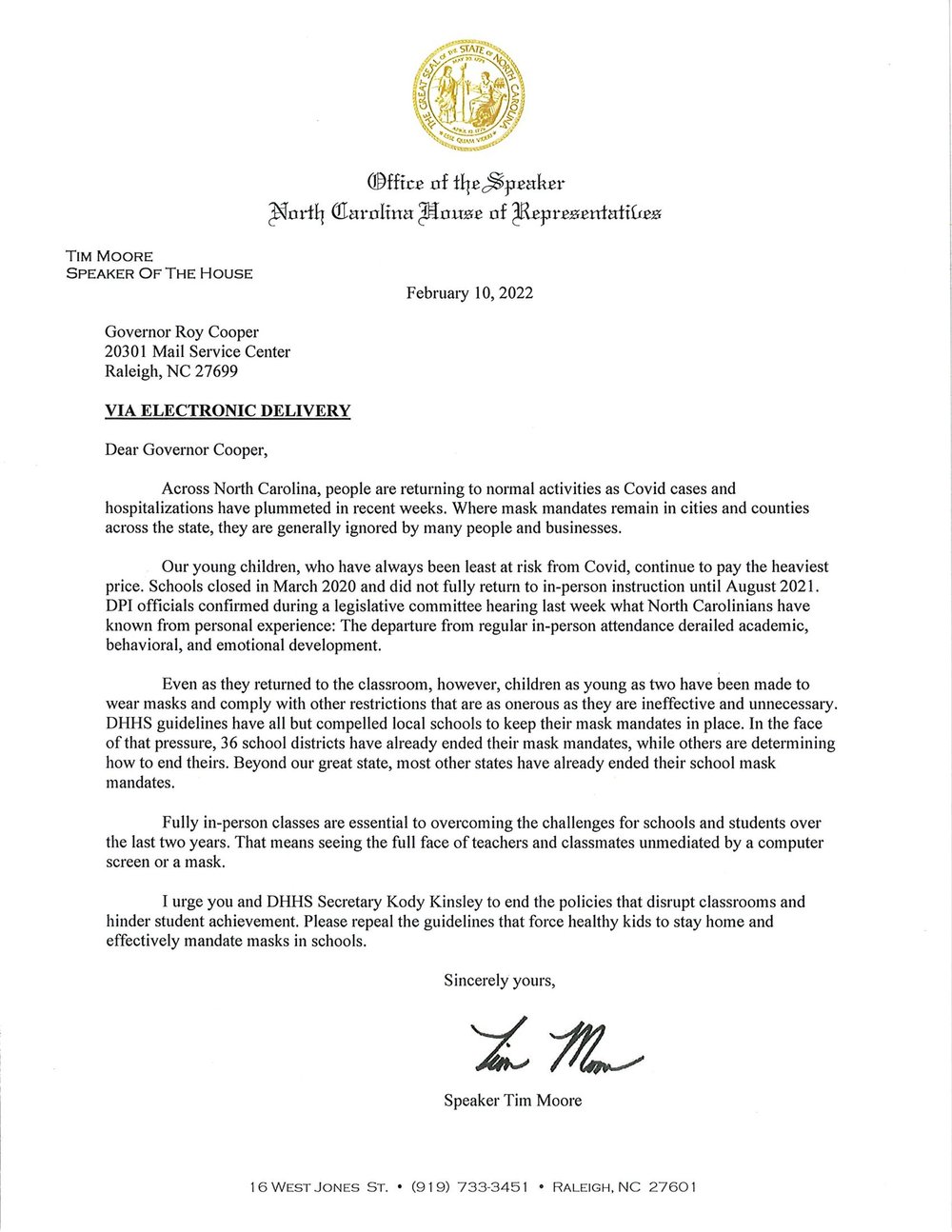 THE GREAT SEAL OF THE STATE OF NORTH CAROLINA
MAY 20 1775
APRIL 12 1776
ESSE QUAM VIDERI

Office of the Speaker
North Carolina House of Representatives

TIM MOORE
SPEAKER OF THE HOUSE

February 10, 2022

Governor Roy Cooper
20301 Mail Service Center
Raleigh, NC 27699

VIA ELECTRONIC DELIVERY

Dear Governor Cooper,

Across North Carolina, people are returning to normal activities as Covid cases and hospitalizations have plummeted in recent weeks. Where mask mandates remain in cities and counties across the state, they are generally ignored by many people and businesses.

Our young children, who have always been least at risk from Covid, continue to pay the heaviest price. Schools closed in March 2020 and did not fully return to in-person instruction until August 2021. DPI officials confirmed during a legislative committee hearing last week what North Carolinians have known from personal experience: The departure from regular in-person attendance derailed academic, behavioral, and emotional development.

Even as they returned to the classroom, however, children as young as two have been made to wear masks and comply with other restrictions that are as onerous as they are ineffective and unnecessary. DHHS guidelines have all but compelled local schools to keep their mask mandates in place. In the face of that pressure, 36 school districts have already ended their mask mandates, while others are determining how to end theirs. Beyond our great state, most other states have already ended their school mask mandates.

Fully in-person classes are essential to overcoming the challenges for schools and students over the last two years. That means seeing the full face of teachers and classmates unmediated by a computer screen or a mask.

I urge you and DHHS Secretary Kody Kinsley to end the policies that disrupt classrooms and hinder student achievement. Please repeal the guidelines that force healthy kids to stay home and effectively mandate masks in schools.

Sincerely yours,

Tim Moore

Speaker Tim Moore

16 WEST JONES ST. • (919) 733-3451 • RALEIGH, NC 27601